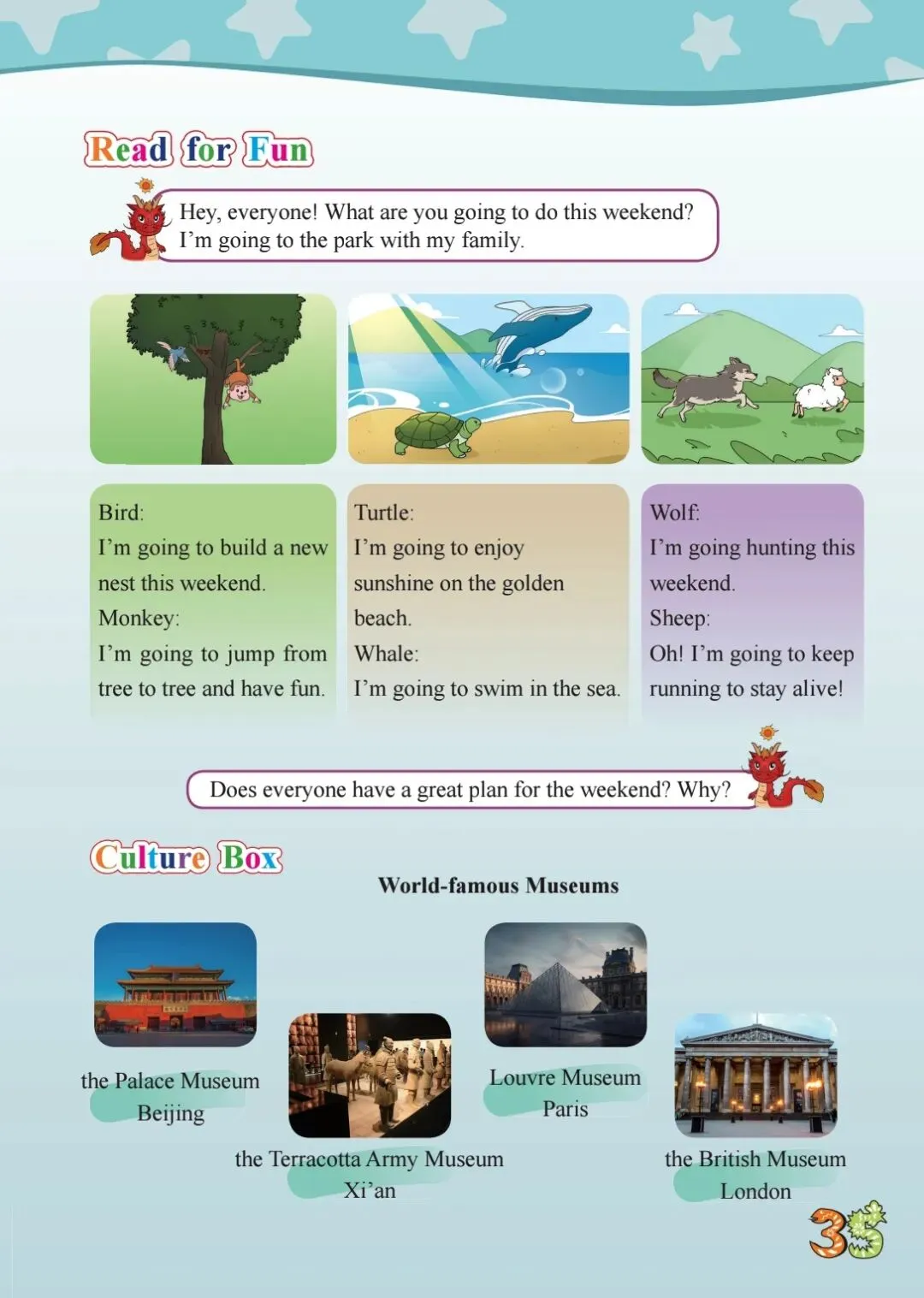 Read for Fun

Hey, everyone! What are you going to do this weekend? I'm going to the park with my family.

Bird:
I'm going to build a new nest this weekend.
Monkey:
I'm going to jump from tree to tree and have fun.

Turtle:
I'm going to enjoy sunshine on the golden beach.
Whale:
I'm going to swim in the sea.

Wolf:
I'm going hunting this weekend.
Sheep:
Oh! I'm going to keep running to stay alive!

Does everyone have a great plan for the weekend? Why?

Culture Box

World-famous Museums

the Palace Museum
Beijing

the Terracotta Army Museum
Xi'an

Louvre Museum
Paris

the British Museum
London

35